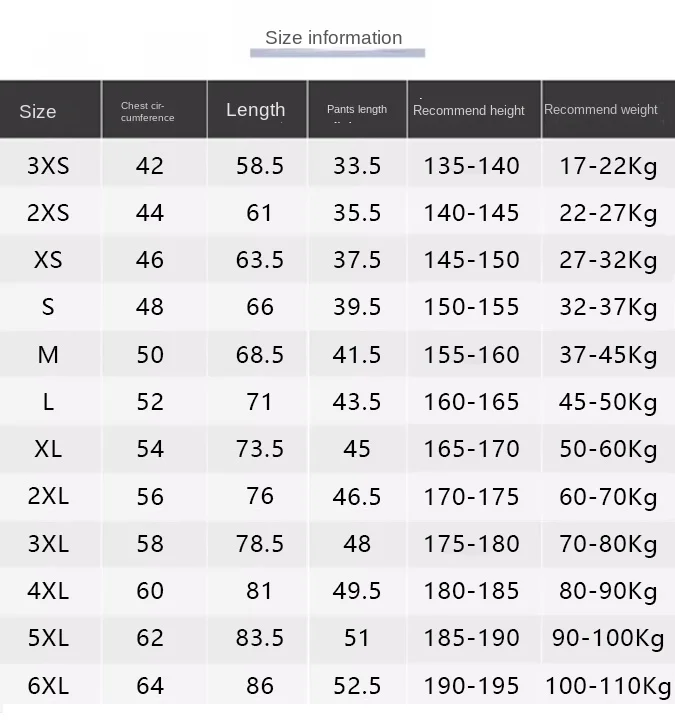 Size information

| Size | Chest circumference | Length | Pants length | Recommend height | Recommend weight |
|---|---|---|---|---|---|
| 3XS | 42 | 58.5 | 33.5 | 135-140 | 17-22Kg |
| 2XS | 44 | 61 | 35.5 | 140-145 | 22-27Kg |
| XS | 46 | 63.5 | 37.5 | 145-150 | 27-32Kg |
| S | 48 | 66 | 39.5 | 150-155 | 32-37Kg |
| M | 50 | 68.5 | 41.5 | 155-160 | 37-45Kg |
| L | 52 | 71 | 43.5 | 160-165 | 45-50Kg |
| XL | 54 | 73.5 | 45 | 165-170 | 50-60Kg |
| 2XL | 56 | 76 | 46.5 | 170-175 | 60-70Kg |
| 3XL | 58 | 78.5 | 48 | 175-180 | 70-80Kg |
| 4XL | 60 | 81 | 49.5 | 180-185 | 80-90Kg |
| 5XL | 62 | 83.5 | 51 | 185-190 | 90-100Kg |
| 6XL | 64 | 86 | 52.5 | 190-195 | 100-110Kg |